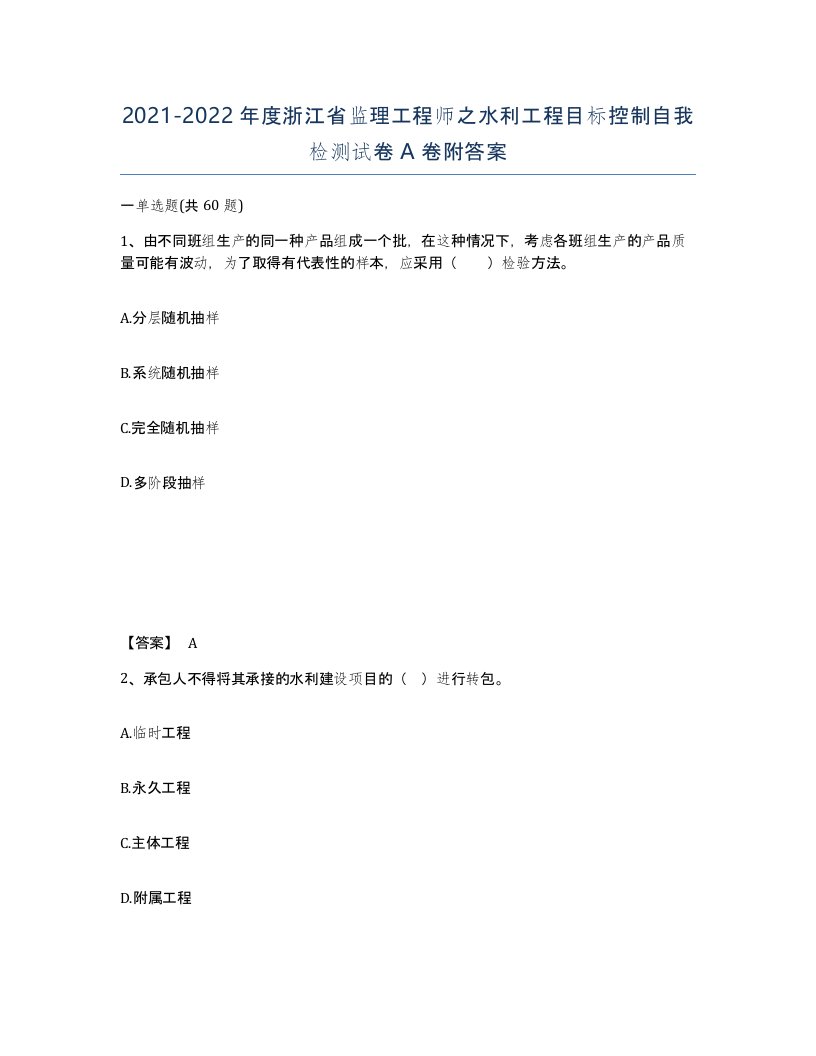 2021-2022年度浙江省监理工程师之水利工程目标控制自我检测试卷A卷附答案

一单选题(共60题)

1、由不同班组生产的同一种产品组成一个批，在这种情况下，考虑各班组生产的产品质量可能有波动，为了取得有代表性的样本，应采用（　　）检验方法。

A.分层随机抽样

B.系统随机抽样

C.完全随机抽样

D.多阶段抽样

【答案】 A

2、承包人不得将其承接的水利建设项目的（ ）进行转包。

A.临时工程

B.永久工程

C.主体工程

D.附属工程